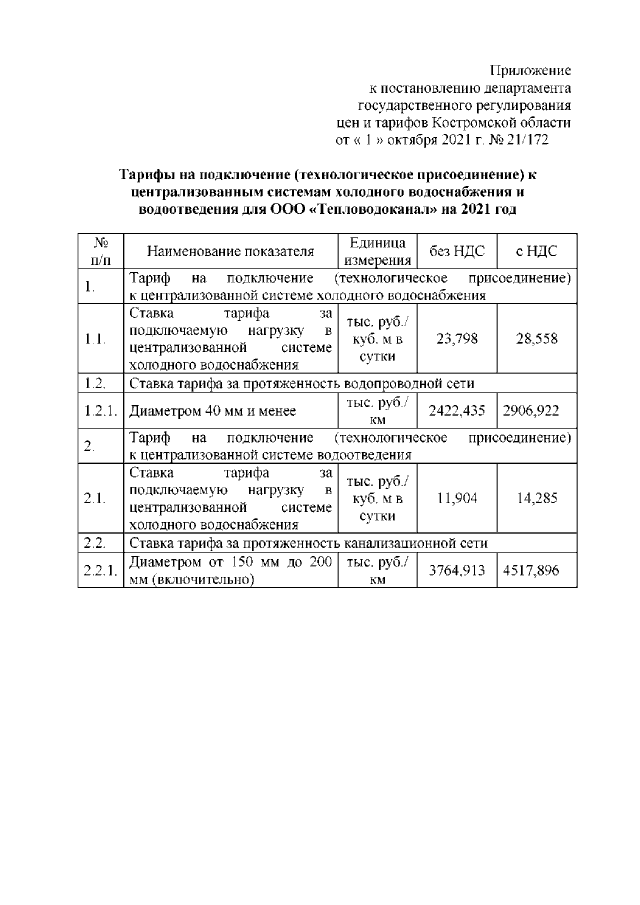 Приложение
к постановлению департамента
государственного регулирования
цен и тарифов Костромской области
от « 1 » октября 2021 г. № 21/172

Тарифы на подключение (технологическое присоединение) к централизованным системам холодного водоснабжения и водоотведения для ООО «Тепловодоканал» на 2021 год

| № п/п | Наименование показателя | Единица измерения | без НДС | с НДС |
|---|---|---|---|---|
| 1. | Тариф на подключение (технологическое присоединение) к централизованной системе холодного водоснабжения | | | |
| 1.1. | Ставка тарифа за подключаемую нагрузку в централизованной системе холодного водоснабжения | тыс. руб./ куб. м в сутки | 23,798 | 28,558 |
| 1.2. | Ставка тарифа за протяженность водопроводной сети | | | |
| 1.2.1. | Диаметром 40 мм и менее | тыс. руб./ км | 2422,435 | 2906,922 |
| 2. | Тариф на подключение (технологическое присоединение) к централизованной системе водоотведения | | | |
| 2.1. | Ставка тарифа за подключаемую нагрузку в централизованной системе холодного водоснабжения | тыс. руб./ куб. м в сутки | 11,904 | 14,285 |
| 2.2. | Ставка тарифа за протяженность канализационной сети | | | |
| 2.2.1. | Диаметром от 150 мм до 200 мм (включительно) | тыс. руб./ км | 3764,913 | 4517,896 |